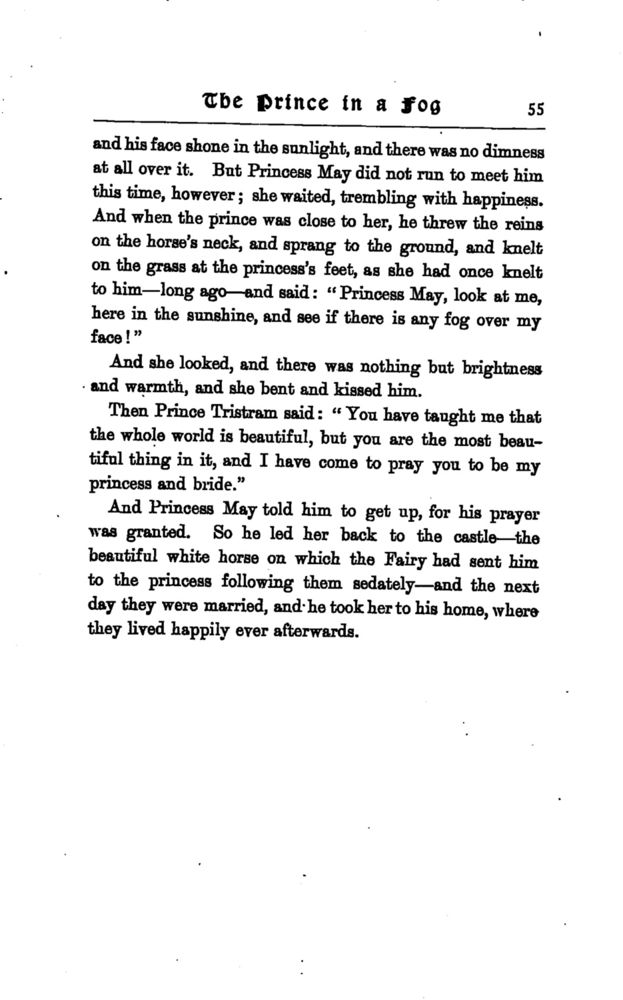 The Prince in a Fog 55

and his face shone in the sunlight, and there was no dimness at all over it. But Princess May did not run to meet him this time, however; she waited, trembling with happiness. And when the prince was close to her, he threw the reins on the horse's neck, and sprang to the ground, and knelt on the grass at the princess's feet, as she had once knelt to him—long ago—and said: "Princess May, look at me, here in the sunshine, and see if there is any fog over my face!"

And she looked, and there was nothing but brightness and warmth, and she bent and kissed him.

Then Prince Tristram said: "You have taught me that the whole world is beautiful, but you are the most beautiful thing in it, and I have come to pray you to be my princess and bride."

And Princess May told him to get up, for his prayer was granted. So he led her back to the castle—the beautiful white horse on which the Fairy had sent him to the princess following them sedately—and the next day they were married, and he took her to his home, where they lived happily ever afterwards.